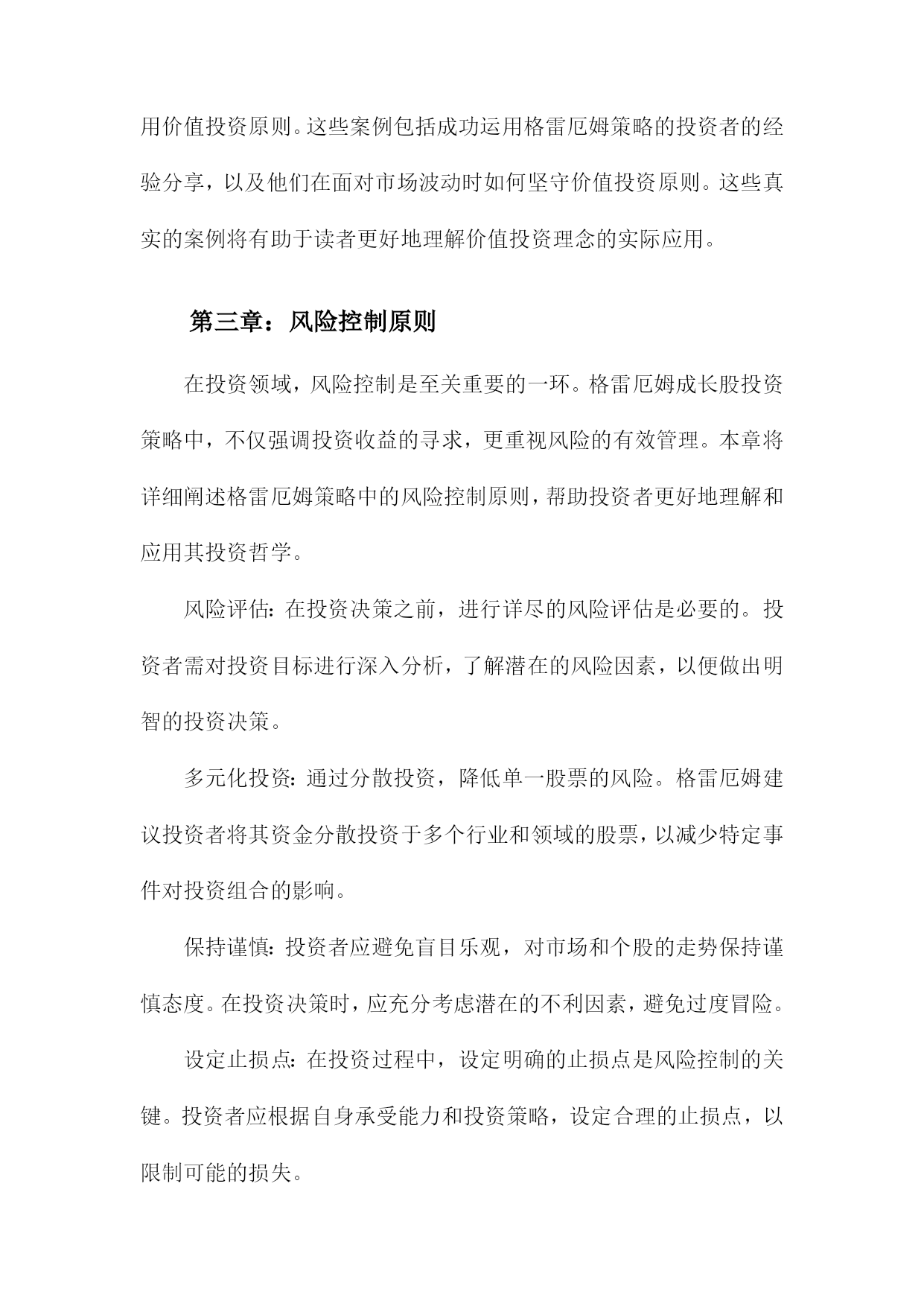 用价值投资原则。这些案例包括成功运用格雷厄姆策略的投资者的经验分享，以及他们在面对市场波动时如何坚守价值投资原则。这些真实的案例将有助于读者更好地理解价值投资理念的实际应用。

第三章：风险控制原则

在投资领域，风险控制是至关重要的一环。格雷厄姆成长股投资策略中，不仅强调投资收益的寻求，更重视风险的有效管理。本章将详细阐述格雷厄姆策略中的风险控制原则，帮助投资者更好地理解和应用其投资哲学。

风险评估：在投资决策之前，进行详尽的风险评估是必要的。投资者需对投资目标进行深入分析，了解潜在的风险因素，以便做出明智的投资决策。

多元化投资：通过分散投资，降低单一股票的风险。格雷厄姆建议投资者将其资金分散投资于多个行业和领域的股票，以减少特定事件对投资组合的影响。

保持谨慎：投资者应避免盲目乐观，对市场和个股的走势保持谨慎态度。在投资决策时，应充分考虑潜在的不利因素，避免过度冒险。

设定止损点：在投资过程中，设定明确的止损点是风险控制的关键。投资者应根据自身承受能力和投资策略，设定合理的止损点，以限制可能的损失。